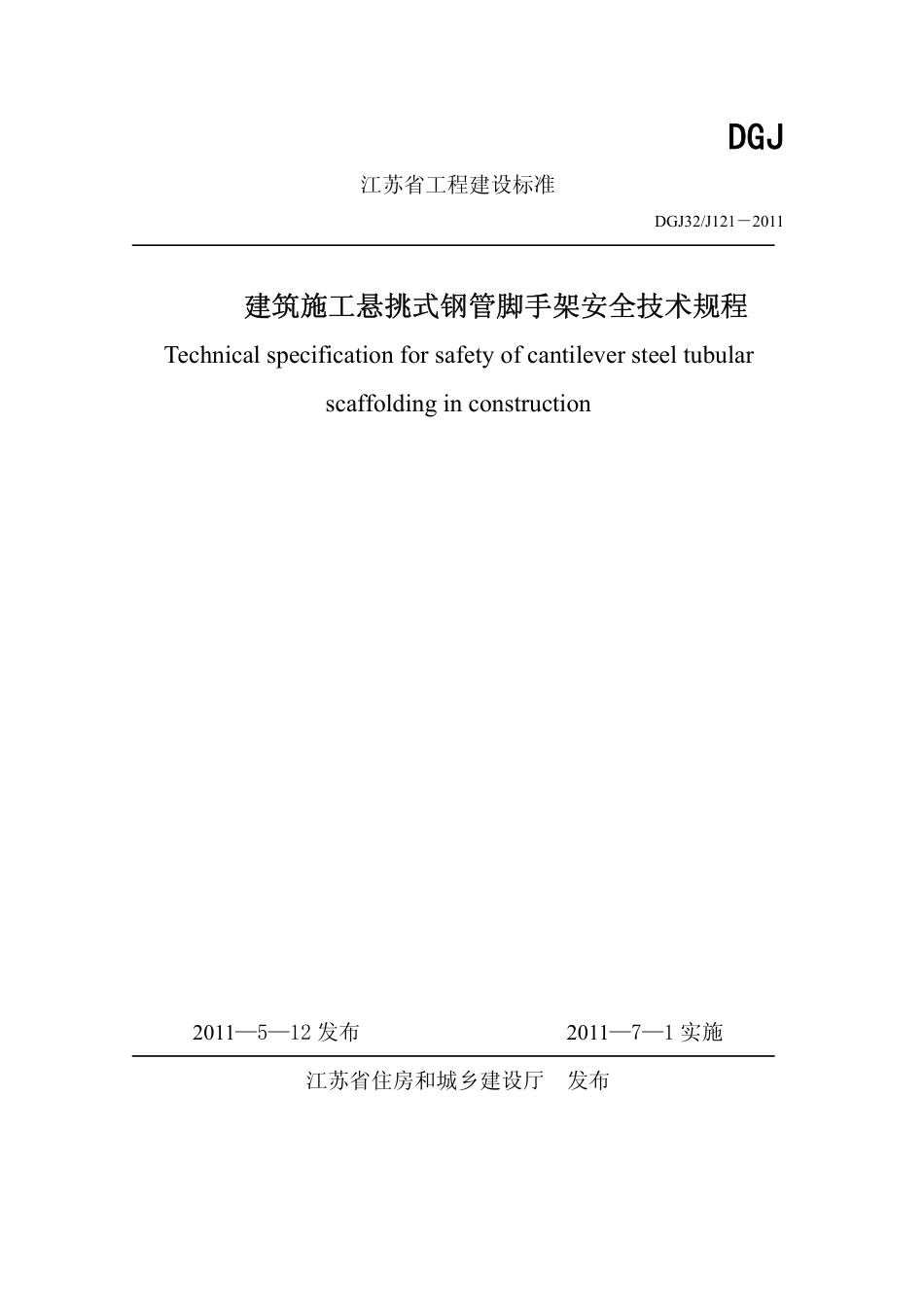 DGJ

江苏省工程建设标准

DGJ32/J121－2011

建筑施工悬挑式钢管脚手架安全技术规程

Technical specification for safety of cantilever steel tubular scaffolding in construction

2011—5—12 发布　　2011—7—1 实施

江苏省住房和城乡建设厅　发布